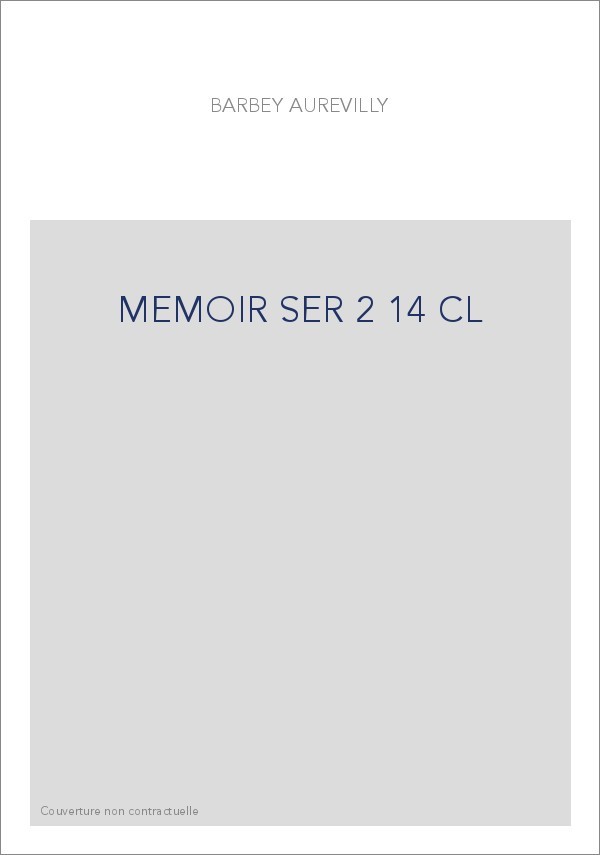 BARBEY AUREVILLY

MEMOIR SER 2 14 CL

Couverture non contractuelle